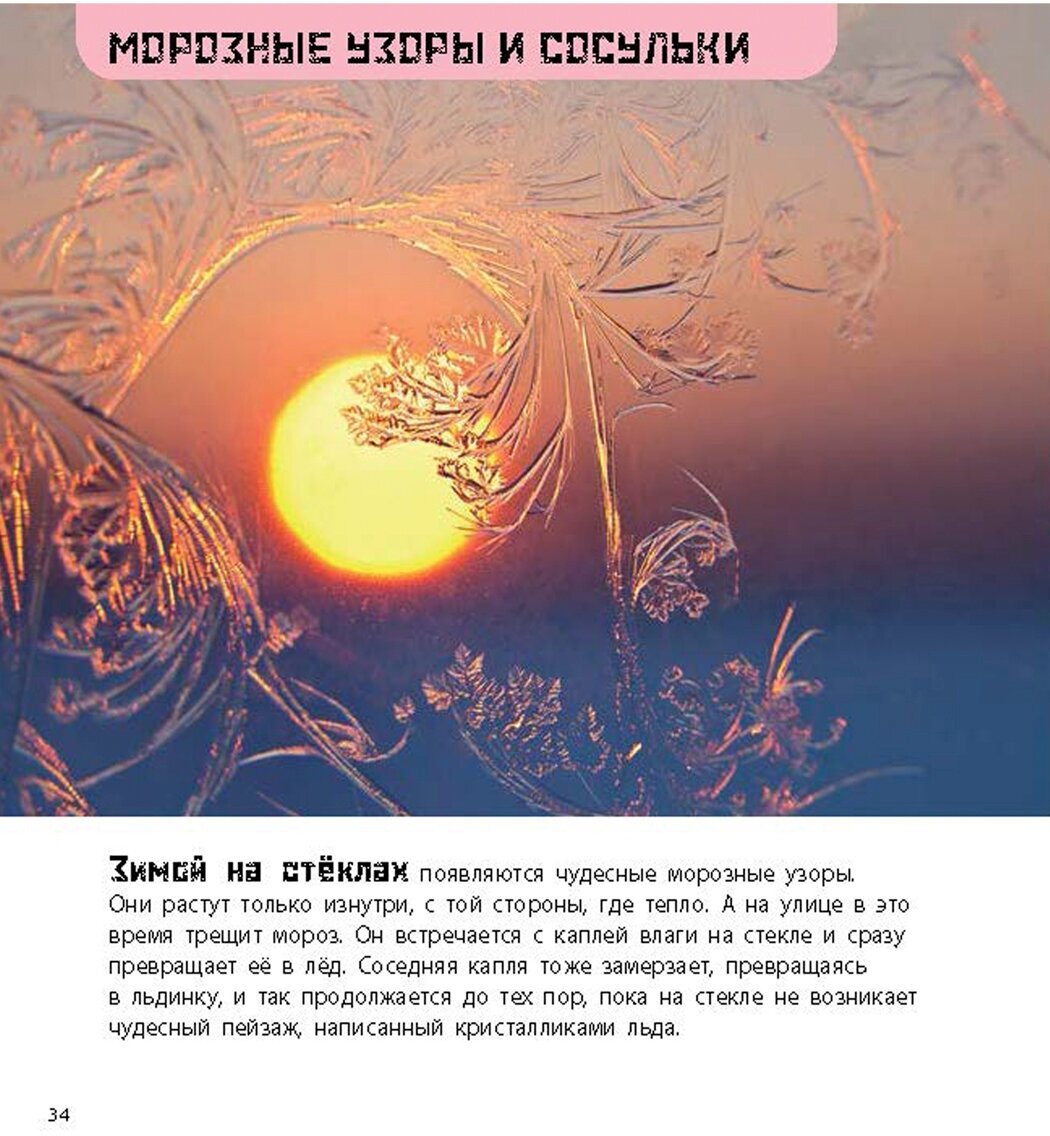 МОРОЗНЫЕ УЗОРЫ И СОСУЛЬКИ

Зимой на стёклах появляются чудесные морозные узоры. Они растут только изнутри, с той стороны, где тепло. А на улице в это время трещит мороз. Он встречается с каплей влаги на стекле и сразу превращает её в лёд. Соседняя капля тоже замерзает, превращаясь в льдинку, и так продолжается до тех пор, пока на стекле не возникает чудесный пейзаж, написанный кристалликами льда.

34